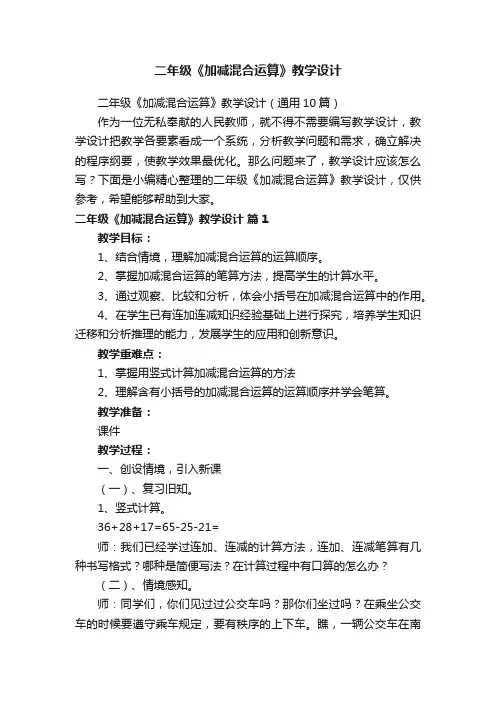 二年级《加减混合运算》教学设计

二年级《加减混合运算》教学设计（通用10篇）

作为一位无私奉献的人民教师，就不得不需要编写教学设计，教学设计把教学各要素看成一个系统，分析教学问题和需求，确立解决的程序纲要，使教学效果最优化。那么问题来了，教学设计应该怎么写？下面是小编精心整理的二年级《加减混合运算》教学设计，仅供参考，希望能够帮助到大家。

二年级《加减混合运算》教学设计 篇1

教学目标：

1、结合情境，理解加减混合运算的运算顺序。

2、掌握加减混合运算的笔算方法，提高学生的计算水平。

3、通过观察、比较和分析，体会小括号在加减混合运算中的作用。

4、在学生已有连加连减知识经验基础上进行探究，培养学生知识迁移和分析推理的能力，发展学生的应用和创新意识。

教学重难点：

1、掌握用竖式计算加减混合运算的方法

2、理解含有小括号的加减混合运算的运算顺序并学会笔算。

教学准备：

课件

教学过程：

一、创设情境，引入新课

（一）、复习旧知。

1、竖式计算。

36+28+17=65-25-21=

师：我们已经学过连加、连减的计算方法，连加、连减笔算有几种书写格式？哪种是简便写法？在计算过程中有口算的怎么办？

（二）、情境感知。

师：同学们，你们见过过公交车吗？那你们坐过吗？在乘坐公交车的时候要遵守乘车规定，要有秩序的上下车。瞧，一辆公交车在南